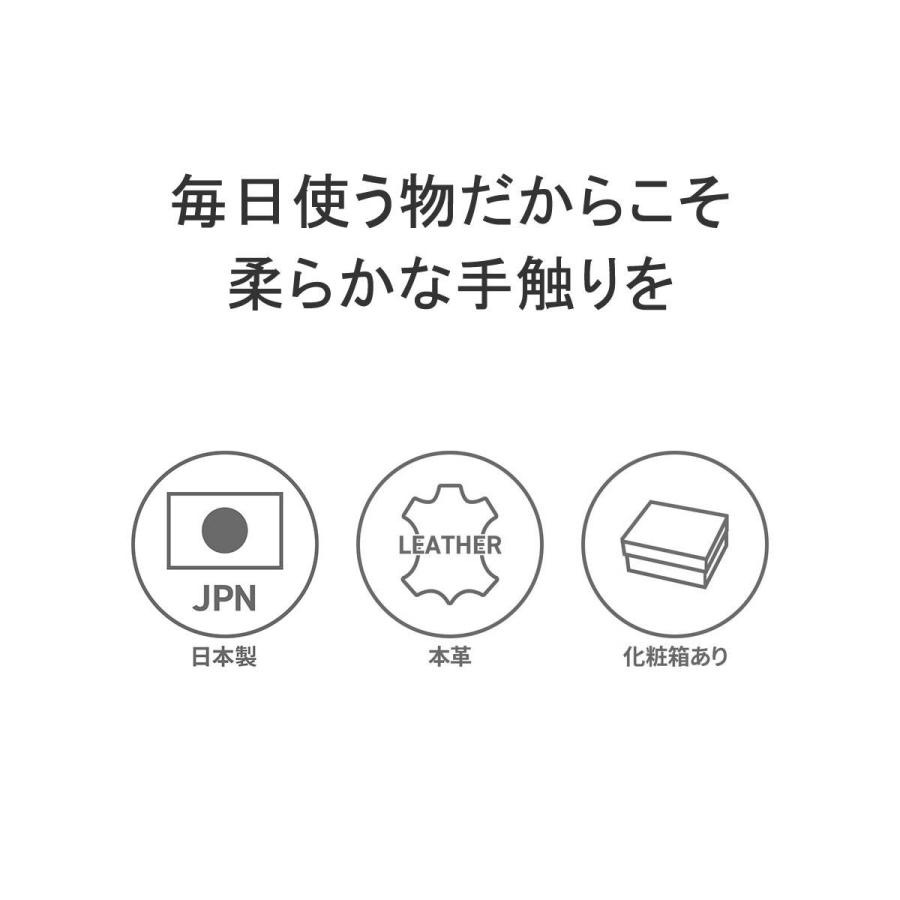 毎日使う物だからこそ
柔らかな手触りを

JPN
日本製

LEATHER
本革

化粧箱あり